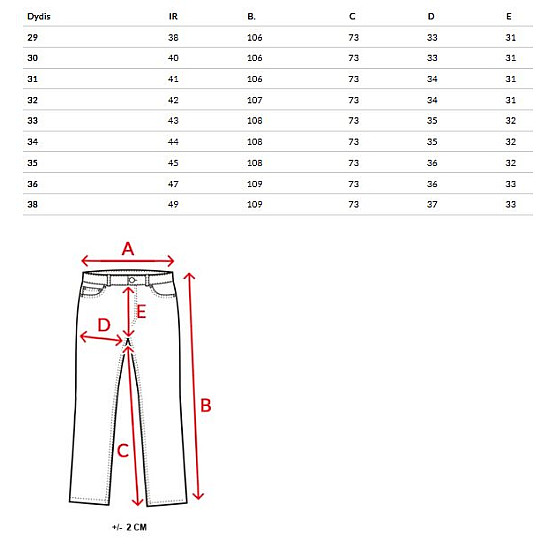 | Dydis | IR | B. | C | D | E |
|---|---|---|---|---|---|
| 29 | 38 | 106 | 73 | 33 | 31 |
| 30 | 40 | 106 | 73 | 33 | 31 |
| 31 | 41 | 106 | 73 | 34 | 31 |
| 32 | 42 | 107 | 73 | 34 | 31 |
| 33 | 43 | 108 | 73 | 35 | 32 |
| 34 | 44 | 108 | 73 | 35 | 32 |
| 35 | 45 | 108 | 73 | 36 | 32 |
| 36 | 47 | 109 | 73 | 36 | 33 |
| 38 | 49 | 109 | 73 | 37 | 33 |

A
E
D
B
C

+/- 2 CM